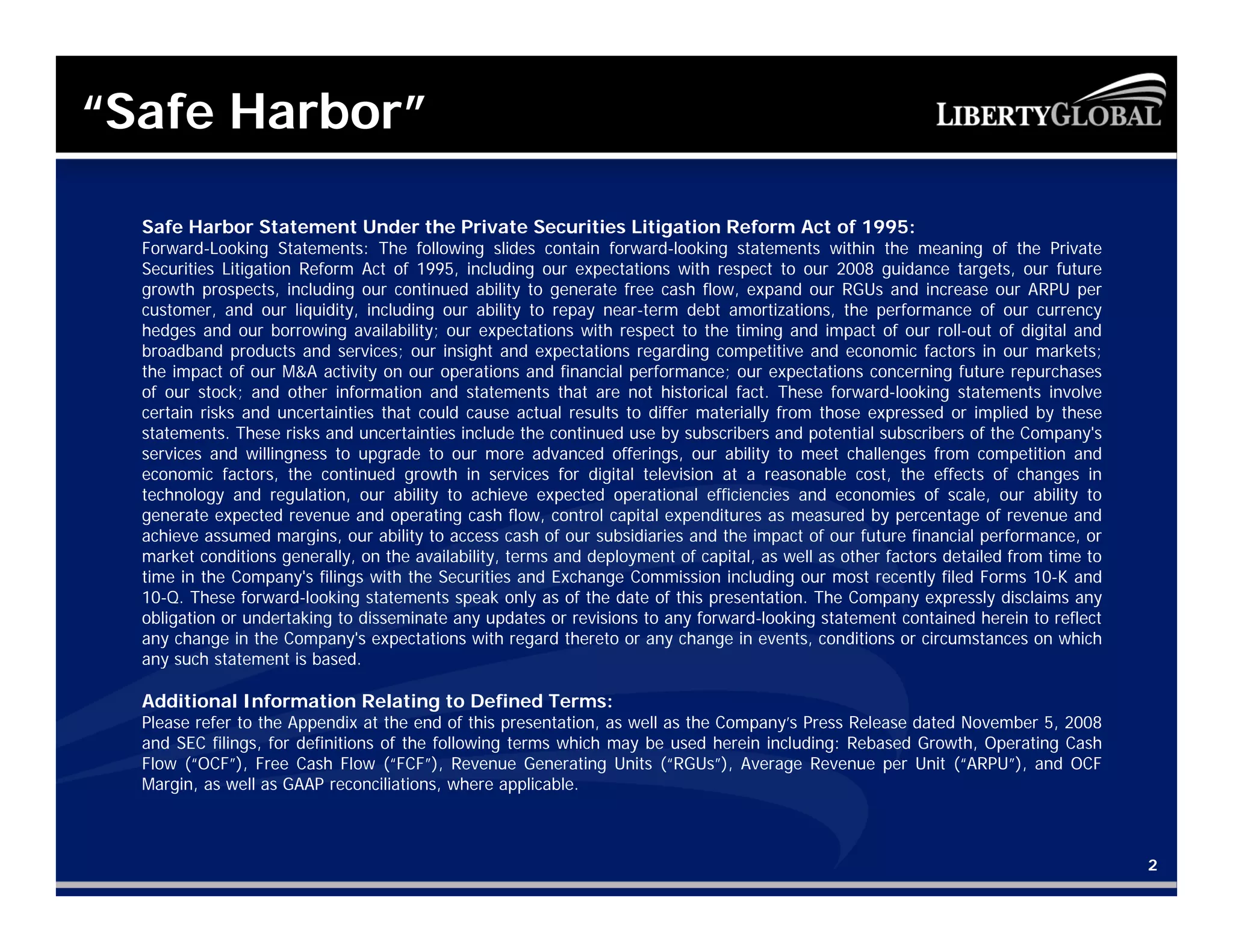 “Safe Harbor”

LIBERTYGLOBAL

Safe Harbor Statement Under the Private Securities Litigation Reform Act of 1995:
Forward-Looking Statements: The following slides contain forward-looking statements within the meaning of the Private Securities Litigation Reform Act of 1995, including our expectations with respect to our 2008 guidance targets, our future growth prospects, including our continued ability to generate free cash flow, expand our RGUs and increase our ARPU per customer, and our liquidity, including our ability to repay near-term debt amortizations, the performance of our currency hedges and our borrowing availability; our expectations with respect to the timing and impact of our roll-out of digital and broadband products and services; our insight and expectations regarding competitive and economic factors in our markets; the impact of our M&A activity on our operations and financial performance; our expectations concerning future repurchases of our stock; and other information and statements that are not historical fact. These forward-looking statements involve certain risks and uncertainties that could cause actual results to differ materially from those expressed or implied by these statements. These risks and uncertainties include the continued use by subscribers and potential subscribers of the Company's services and willingness to upgrade to our more advanced offerings, our ability to meet challenges from competition and economic factors, the continued growth in services for digital television at a reasonable cost, the effects of changes in technology and regulation, our ability to achieve expected operational efficiencies and economies of scale, our ability to generate expected revenue and operating cash flow, control capital expenditures as measured by percentage of revenue and achieve assumed margins, our ability to access cash of our subsidiaries and the impact of our future financial performance, or market conditions generally, on the availability, terms and deployment of capital, as well as other factors detailed from time to time in the Company's filings with the Securities and Exchange Commission including our most recently filed Forms 10-K and 10-Q. These forward-looking statements speak only as of the date of this presentation. The Company expressly disclaims any obligation or undertaking to disseminate any updates or revisions to any forward-looking statement contained herein to reflect any change in the Company's expectations with regard thereto or any change in events, conditions or circumstances on which any such statement is based.

Additional Information Relating to Defined Terms:
Please refer to the Appendix at the end of this presentation, as well as the Company’s Press Release dated November 5, 2008 and SEC filings, for definitions of the following terms which may be used herein including: Rebased Growth, Operating Cash Flow (“OCF”), Free Cash Flow (“FCF”), Revenue Generating Units (“RGUs”), Average Revenue per Unit (“ARPU”), and OCF Margin, as well as GAAP reconciliations, where applicable.

2